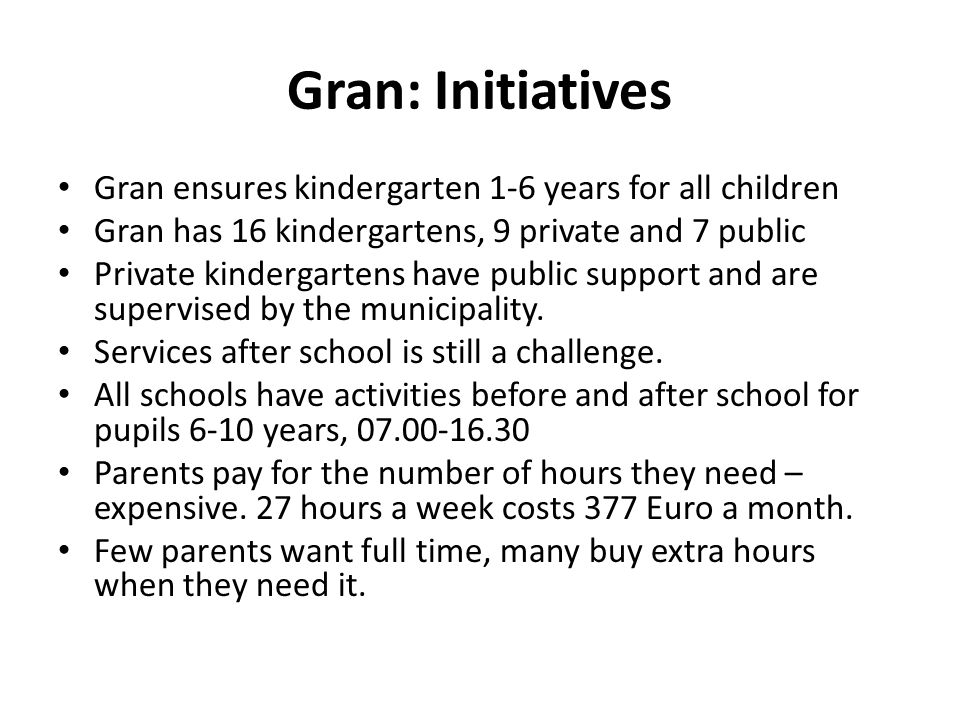 Gran: Initiatives

• Gran ensures kindergarten 1-6 years for all children
• Gran has 16 kindergartens, 9 private and 7 public
• Private kindergartens have public support and are supervised by the municipality.
• Services after school is still a challenge.
• All schools have activities before and after school for pupils 6-10 years, 07.00-16.30
• Parents pay for the number of hours they need – expensive. 27 hours a week costs 377 Euro a month.
• Few parents want full time, many buy extra hours when they need it.